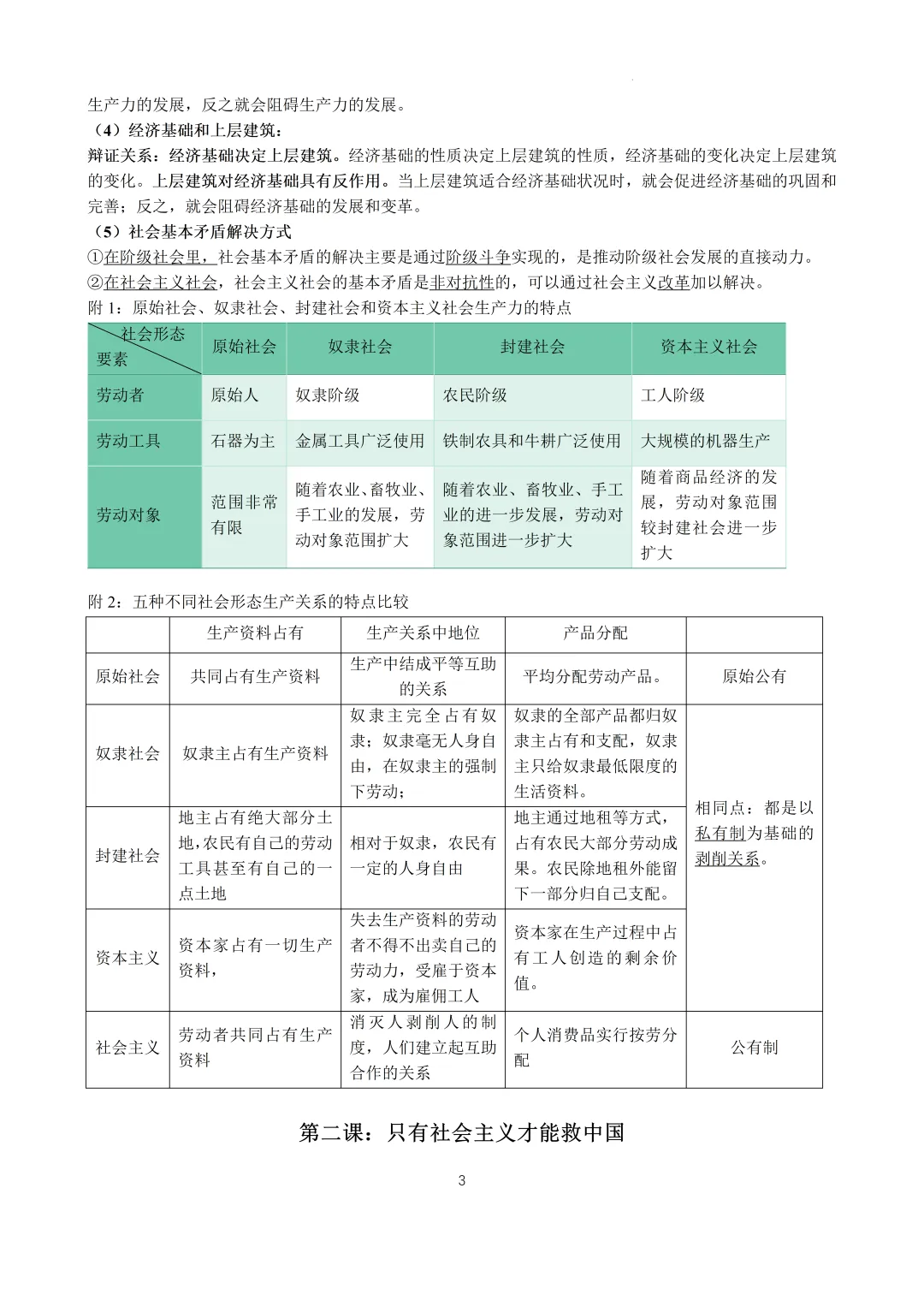 生产力的发展，反之就会阻碍生产力的发展。

（4）经济基础和上层建筑：

辩证关系：经济基础决定上层建筑。经济基础的性质决定上层建筑的性质，经济基础的变化决定上层建筑的变化。上层建筑对经济基础具有反作用。当上层建筑适合经济基础状况时，就会促进经济基础的巩固和完善；反之，就会阻碍经济基础的发展和变革。

（5）社会基本矛盾解决方式

①在阶级社会里，社会基本矛盾的解决主要是通过阶级斗争实现的，是推动阶级社会发展的直接动力。

②在社会主义社会，社会主义社会的基本矛盾是非对抗性的，可以通过社会主义改革加以解决。

附 1：原始社会、奴隶社会、封建社会和资本主义社会生产力的特点

| 社会形态 要素 | 原始社会 | 奴隶社会 | 封建社会 | 资本主义社会 |
|---|---|---|---|---|
| 劳动者 | 原始人 | 奴隶阶级 | 农民阶级 | 工人阶级 |
| 劳动工具 | 石器为主 | 金属工具广泛使用 | 铁制农具和牛耕广泛使用 | 大规模的机器生产 |
| 劳动对象 | 范围非常有限 | 随着农业、畜牧业、手工业的发展，劳动对象范围扩大 | 随着农业、畜牧业、手工业的进一步发展，劳动对象范围进一步扩大 | 随着商品经济的发展，劳动对象范围较封建社会进一步扩大 |

附 2：五种不同社会形态生产关系的特点比较

| | 生产资料占有 | 生产关系中地位 | 产品分配 | |
|---|---|---|---|---|
| 原始社会 | 共同占有生产资料 | 生产中结成平等互助的关系 | 平均分配劳动产品。 | 原始公有 |
| 奴隶社会 | 奴隶主占有生产资料 | 奴隶主完全占有奴隶；奴隶毫无人身自由，在奴隶主的强制下劳动； | 奴隶的全部产品都归奴隶主占有和支配，奴隶主只给奴隶最低限度的生活资料。 | 相同点：都是以私有制为基础的剥削关系。 |
| 封建社会 | 地主占有绝大部分土地,农民有自己的劳动工具甚至有自己的一点土地 | 相对于奴隶，农民有一定的人身自由 | 地主通过地租等方式，占有农民大部分劳动成果。农民除地租外能留下一部分归自己支配。 | |
| 资本主义 | 资本家占有一切生产资料, | 失去生产资料的劳动者不得不出卖自己的劳动力，受雇于资本家，成为雇佣工人 | 资本家在生产过程中占有工人创造的剩余价值。 | |
| 社会主义 | 劳动者共同占有生产资料 | 消灭人剥削人的制度，人们建立起互助合作的关系 | 个人消费品实行按劳分配 | 公有制 |

第二课：只有社会主义才能救中国

3